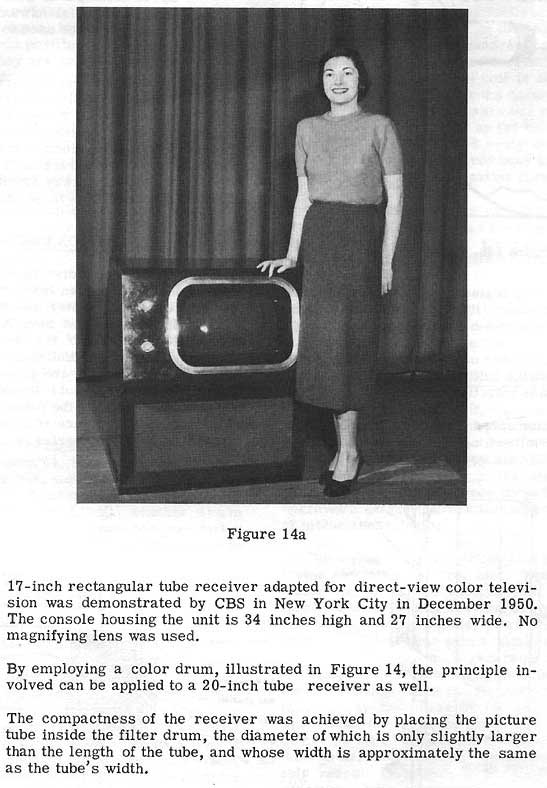 Figure 14a

17-inch rectangular tube receiver adapted for direct-view color television was demonstrated by CBS in New York City in December 1950. The console housing the unit is 34 inches high and 27 inches wide. No magnifying lens was used.

By employing a color drum, illustrated in Figure 14, the principle involved can be applied to a 20-inch tube receiver as well.

The compactness of the receiver was achieved by placing the picture tube inside the filter drum, the diameter of which is only slightly larger than the length of the tube, and whose width is approximately the same as the tube's width.